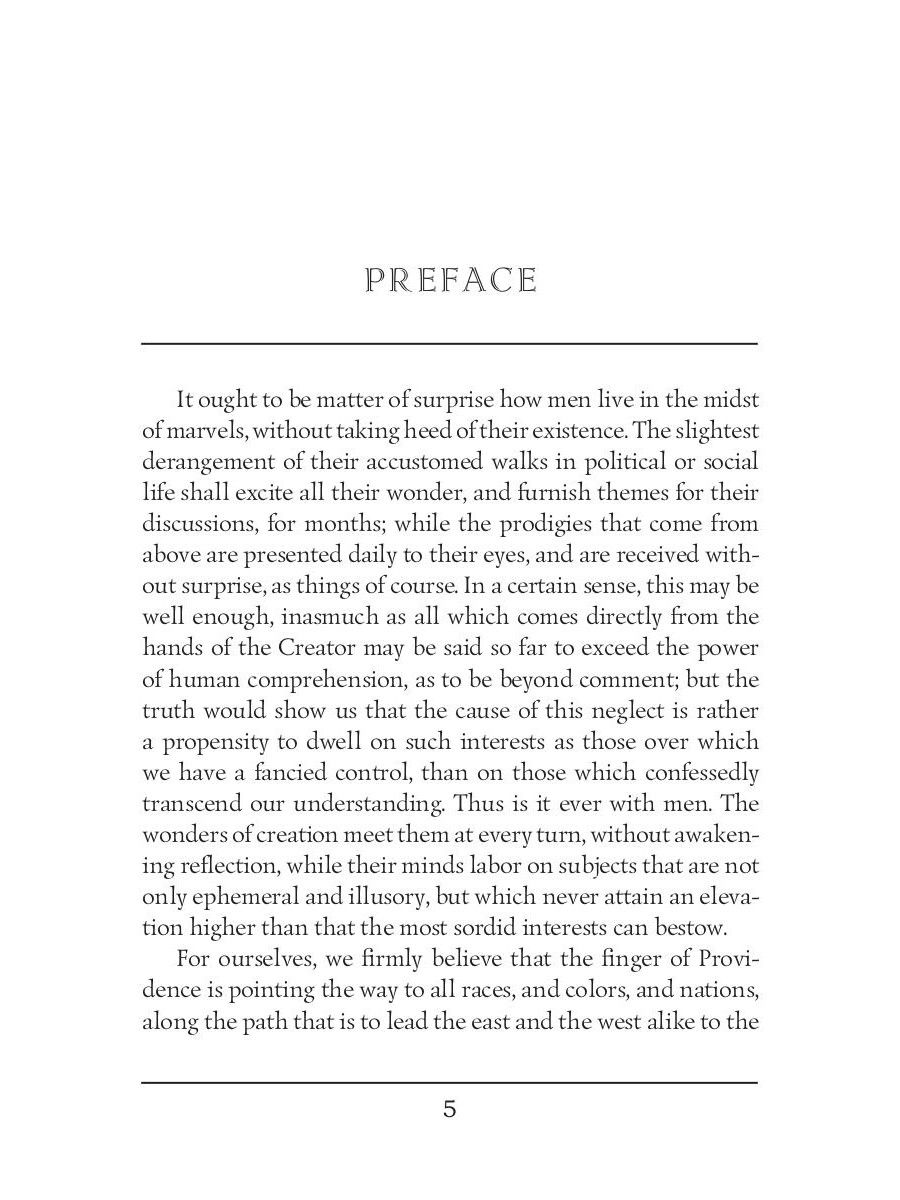 PREFACE

It ought to be matter of surprise how men live in the midst of marvels, without taking heed of their existence. The slightest derangement of their accustomed walks in political or social life shall excite all their wonder, and furnish themes for their discussions, for months; while the prodigies that come from above are presented daily to their eyes, and are received without surprise, as things of course. In a certain sense, this may be well enough, inasmuch as all which comes directly from the hands of the Creator may be said so far to exceed the power of human comprehension, as to be beyond comment; but the truth would show us that the cause of this neglect is rather a propensity to dwell on such interests as those over which we have a fancied control, than on those which confessedly transcend our understanding. Thus is it ever with men. The wonders of creation meet them at every turn, without awakening reflection, while their minds labor on subjects that are not only ephemeral and illusory, but which never attain an elevation higher than that the most sordid interests can bestow.

For ourselves, we firmly believe that the finger of Providence is pointing the way to all races, and colors, and nations, along the path that is to lead the east and the west alike to the

5